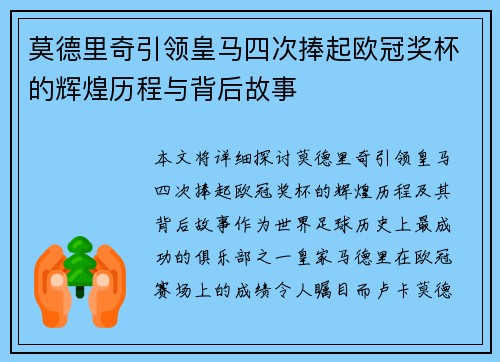 莫德里奇引领皇马四次捧起欧冠奖杯的辉煌历程与背后故事

本文将详细探讨莫德里奇引领皇马四次捧起欧冠奖杯的辉煌历程及其背后故事作为世界足球历史上最成功的俱乐部之一皇家马德里在欧冠赛场上的成绩令人瞩目而卢卡莫德